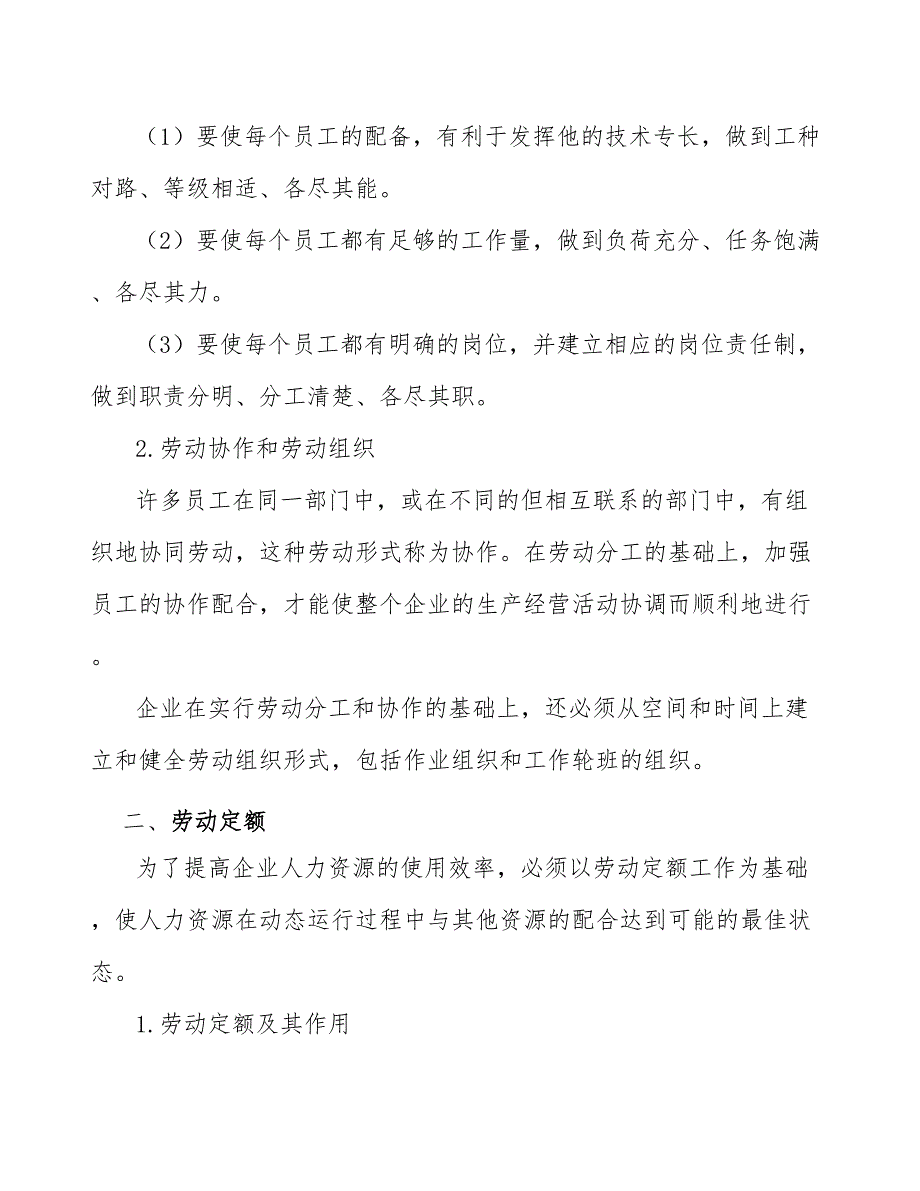 （1）要使每个员工的配备，有利于发挥他的技术专长，做到工种对路、等级相适、各尽其能。

（2）要使每个员工都有足够的工作量，做到负荷充分、任务饱满、各尽其力。

（3）要使每个员工都有明确的岗位，并建立相应的岗位责任制，做到职责分明、分工清楚、各尽其职。

2.劳动协作和劳动组织

许多员工在同一部门中，或在不同的但相互联系的部门中，有组织地协同劳动，这种劳动形式称为协作。在劳动分工的基础上，加强员工的协作配合，才能使整个企业的生产经营活动协调而顺利地进行。

企业在实行劳动分工和协作的基础上，还必须从空间和时间上建立和健全劳动组织形式，包括作业组织和工作轮班的组织。

二、劳动定额

为了提高企业人力资源的使用效率，必须以劳动定额工作为基础，使人力资源在动态运行过程中与其他资源的配合达到可能的最佳状态。

1.劳动定额及其作用